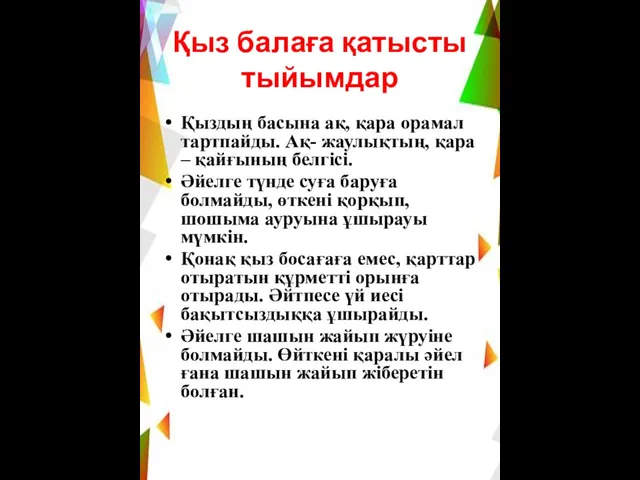 Қыз балаға қатысты тыйымдар

• Қыздың басына ақ, қара орамал тартпайды. Ақ- жаулықтың, қара – қайғының белгісі.
• Әйелге түнде суға баруға болмайды, өткені қорқып, шошыма ауруына ұшырауы мүмкін.
• Қонақ қыз босағаға емес, қарттар отыратын құрметті орынға отырады. Әйтпесе үй иесі бақытсыздыққа ұшырайды.
• Әйелге шашын жайып жүруіне болмайды. Өйткені қаралы әйел ғана шашын жайып жіберетін болған.